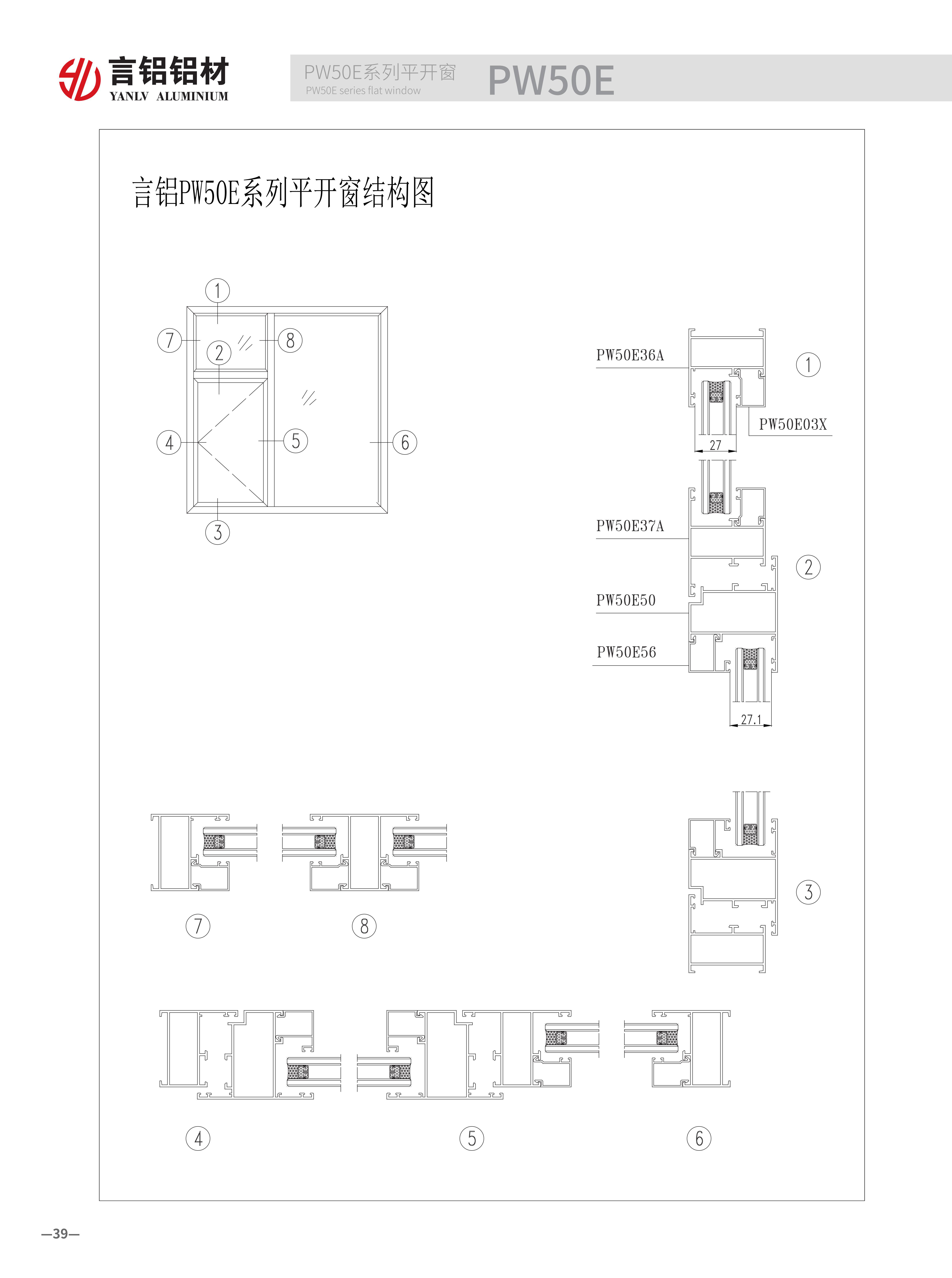 言铝铝材
YANLV ALUMINIUM

PW50E系列平开窗
PW50E series flat window
PW50E

言铝PW50E系列平开窗结构图

1
7
2
8
4
5
6
3

PW50E36A
1
PW50E03X
27
PW50E37A
2
PW50E50
PW50E56
27.1

7
8
3

4
5
6

—39—